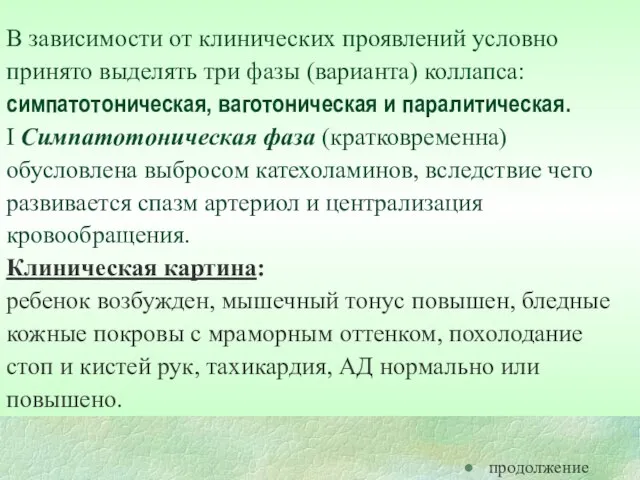 В зависимости от клинических проявлений условно принято выделять три фазы (варианта) коллапса: симпатотоническая, ваготоническая и паралитическая.
I Симпатотоническая фаза (кратковременна) обусловлена выбросом катехоламинов, вследствие чего развивается спазм артериол и централизация кровообращения.
Клиническая картина:
ребенок возбужден, мышечный тонус повышен, бледные кожные покровы с мраморным оттенком, похолодание стоп и кистей рук, тахикардия, АД нормально или повышено.

продолжение